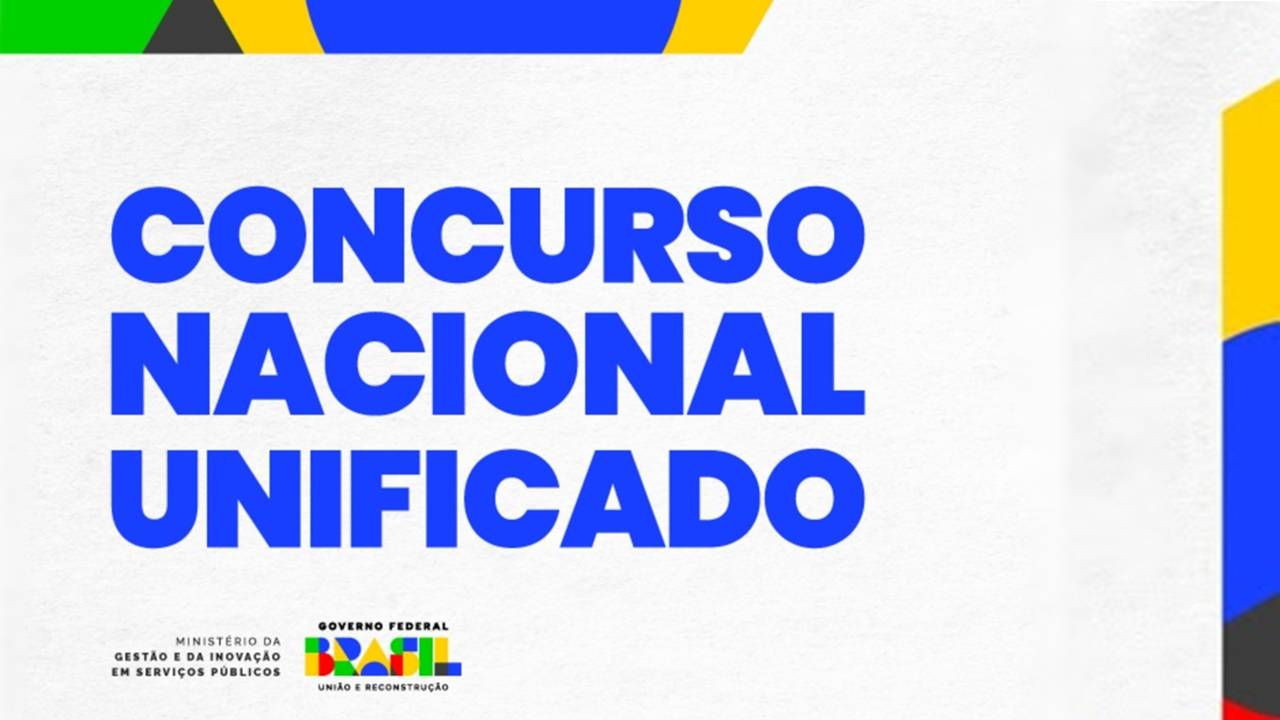 CONCURSO NACIONAL UNIFICADO

MINISTÉRIO DA GESTÃO E DA INOVAÇÃO EM SERVIÇOS PÚBLICOS

GOVERNO FEDERAL
BRASIL
UNIÃO E RECONSTRUÇÃO